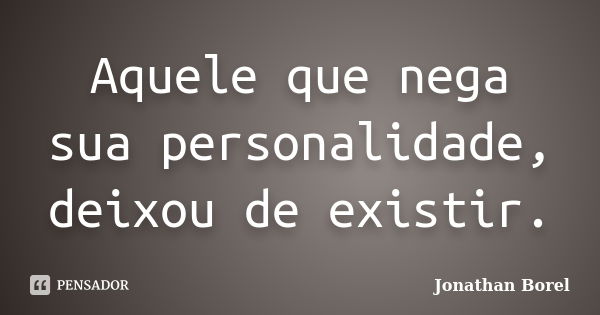 Aquele que nega sua personalidade, deixou de existir.

PENSADOR

Jonathan Borel